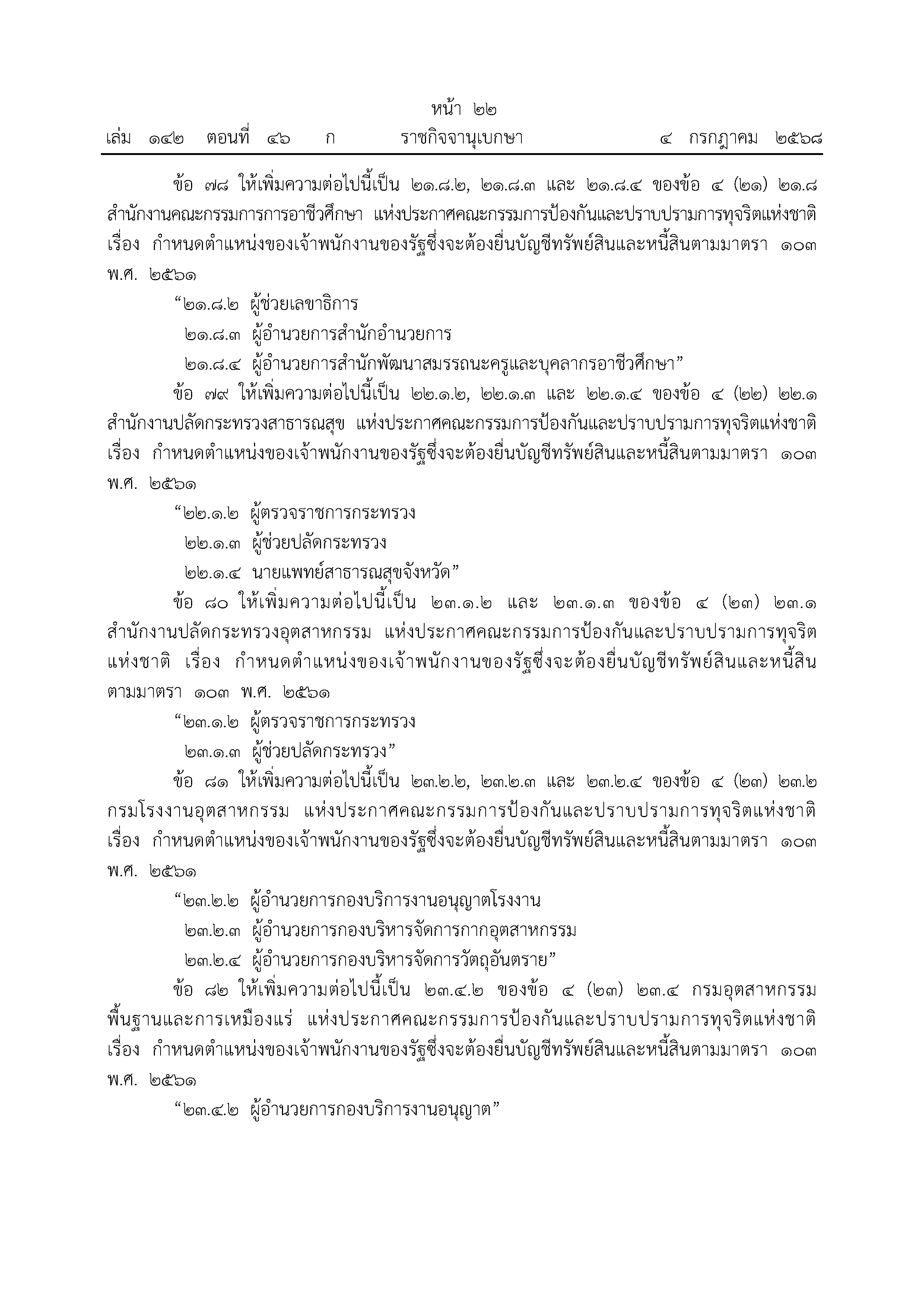 หน้า ๒๒
เล่ม ๑๔๒ ตอนที่ ๔๖ ก ราชกิจจานุเบกษา ๔ กรกฎาคม ๒๕๖๘

ข้อ ๗๘ ให้เพิ่มความต่อไปนี้เป็น ๒๑.๘.๒, ๒๑.๘.๓ และ ๒๑.๘.๔ ของข้อ ๔ (๒๑) ๒๑.๘ สำนักงานคณะกรรมการการอาชีวศึกษา แห่งประกาศคณะกรรมการป้องกันและปราบปรามการทุจริตแห่งชาติ เรื่อง กำหนดตำแหน่งของเจ้าพนักงานของรัฐซึ่งจะต้องยื่นบัญชีทรัพย์สินและหนี้สินตามมาตรา ๑๐๓ พ.ศ. ๒๕๖๑

“๒๑.๘.๒ ผู้ช่วยเลขาธิการ

๒๑.๘.๓ ผู้อำนวยการสำนักอำนวยการ

๒๑.๘.๔ ผู้อำนวยการสำนักพัฒนาสมรรถนะครูและบุคลากรอาชีวศึกษา”

ข้อ ๗๙ ให้เพิ่มความต่อไปนี้เป็น ๒๒.๑.๒, ๒๒.๑.๓ และ ๒๒.๑.๔ ของข้อ ๔ (๒๒) ๒๒.๑ สำนักงานปลัดกระทรวงสาธารณสุข แห่งประกาศคณะกรรมการป้องกันและปราบปรามการทุจริตแห่งชาติ เรื่อง กำหนดตำแหน่งของเจ้าพนักงานของรัฐซึ่งจะต้องยื่นบัญชีทรัพย์สินและหนี้สินตามมาตรา ๑๐๓ พ.ศ. ๒๕๖๑

“๒๒.๑.๒ ผู้ตรวจราชการกระทรวง

๒๒.๑.๓ ผู้ช่วยปลัดกระทรวง

๒๒.๑.๔ นายแพทย์สาธารณสุขจังหวัด”

ข้อ ๘๐ ให้เพิ่มความต่อไปนี้เป็น ๒๓.๑.๒ และ ๒๓.๑.๓ ของข้อ ๔ (๒๓) ๒๓.๑ สำนักงานปลัดกระทรวงอุตสาหกรรม แห่งประกาศคณะกรรมการป้องกันและปราบปรามการทุจริตแห่งชาติ เรื่อง กำหนดตำแหน่งของเจ้าพนักงานของรัฐซึ่งจะต้องยื่นบัญชีทรัพย์สินและหนี้สินตามมาตรา ๑๐๓ พ.ศ. ๒๕๖๑

“๒๓.๑.๒ ผู้ตรวจราชการกระทรวง

๒๓.๑.๓ ผู้ช่วยปลัดกระทรวง”

ข้อ ๘๑ ให้เพิ่มความต่อไปนี้เป็น ๒๓.๒.๒, ๒๓.๒.๓ และ ๒๓.๒.๔ ของข้อ ๔ (๒๓) ๒๓.๒ กรมโรงงานอุตสาหกรรม แห่งประกาศคณะกรรมการป้องกันและปราบปรามการทุจริตแห่งชาติ เรื่อง กำหนดตำแหน่งของเจ้าพนักงานของรัฐซึ่งจะต้องยื่นบัญชีทรัพย์สินและหนี้สินตามมาตรา ๑๐๓ พ.ศ. ๒๕๖๑

“๒๓.๒.๒ ผู้อำนวยการกองบริการงานอนุญาตโรงงาน

๒๓.๒.๓ ผู้อำนวยการกองบริหารจัดการกากอุตสาหกรรม

๒๓.๒.๔ ผู้อำนวยการกองบริหารจัดการวัตถุอันตราย”

ข้อ ๘๒ ให้เพิ่มความต่อไปนี้เป็น ๒๓.๔.๒ ของข้อ ๔ (๒๓) ๒๓.๔ กรมอุตสาหกรรมพื้นฐานและการเหมืองแร่ แห่งประกาศคณะกรรมการป้องกันและปราบปรามการทุจริตแห่งชาติ เรื่อง กำหนดตำแหน่งของเจ้าพนักงานของรัฐซึ่งจะต้องยื่นบัญชีทรัพย์สินและหนี้สินตามมาตรา ๑๐๓ พ.ศ. ๒๕๖๑

“๒๓.๔.๒ ผู้อำนวยการกองบริการงานอนุญาต”